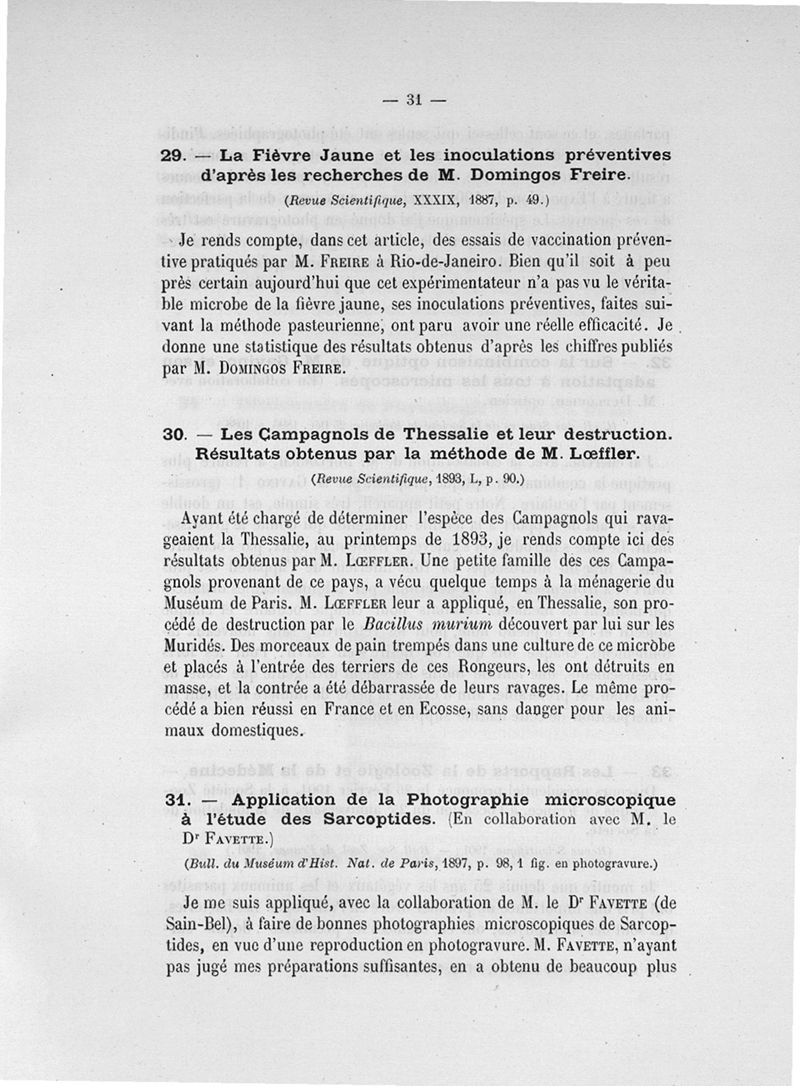 — 31 —

29. — La Fièvre Jaune et les inoculations préventives d'après les recherches de M. Domingos Freire.

(Revue Scientifique, XXXIX, 1887, p. 49.)

Je rends compte, dans cet article, des essais de vaccination préventive pratiqués par M. Freire à Rio-de-Janeiro. Bien qu'il soit à peu près certain aujourd'hui que cet expérimentateur n'a pas vu le véritable microbe de la fièvre jaune, ses inoculations préventives, faites suivant la méthode pasteurienne, ont paru avoir une réelle efficacité. Je donne une statistique des résultats obtenus d'après les chiffres publiés par M. Domingos Freire.

30. — Les Campagnols de Thessalie et leur destruction. Résultats obtenus par la méthode de M. Lœffler.

(Revue Scientifique, 1893, L, p. 90.)

Ayant été chargé de déterminer l'espèce des Campagnols qui ravageaient la Thessalie, au printemps de 1893, je rends compte ici des résultats obtenus par M. Lœffler. Une petite famille des ces Campagnols provenant de ce pays, a vécu quelque temps à la ménagerie du Muséum de Paris. M. Lœffler leur a appliqué, en Thessalie, son procédé de destruction par le Bacillus murium découvert par lui sur les Muridés. Des morceaux de pain trempés dans une culture de ce microbe et placés à l'entrée des terriers de ces Rongeurs, les ont détruits en masse, et la contrée a été débarrassée de leurs ravages. Le même procédé a bien réussi en France et en Ecosse, sans danger pour les animaux domestiques.

31. — Application de la Photographie microscopique à l'étude des Sarcoptides. (En collaboration avec M. le Dr Favette.)

(Bull. du Muséum d'Hist. Nat. de Paris, 1897, p. 98, 1 fig. en photogravure.)

Je me suis appliqué, avec la collaboration de M. le Dr Favette (de Sain-Bel), à faire de bonnes photographies microscopiques de Sarcoptides, en vue d'une reproduction en photogravure. M. Favette, n'ayant pas jugé mes préparations suffisantes, en a obtenu de beaucoup plus